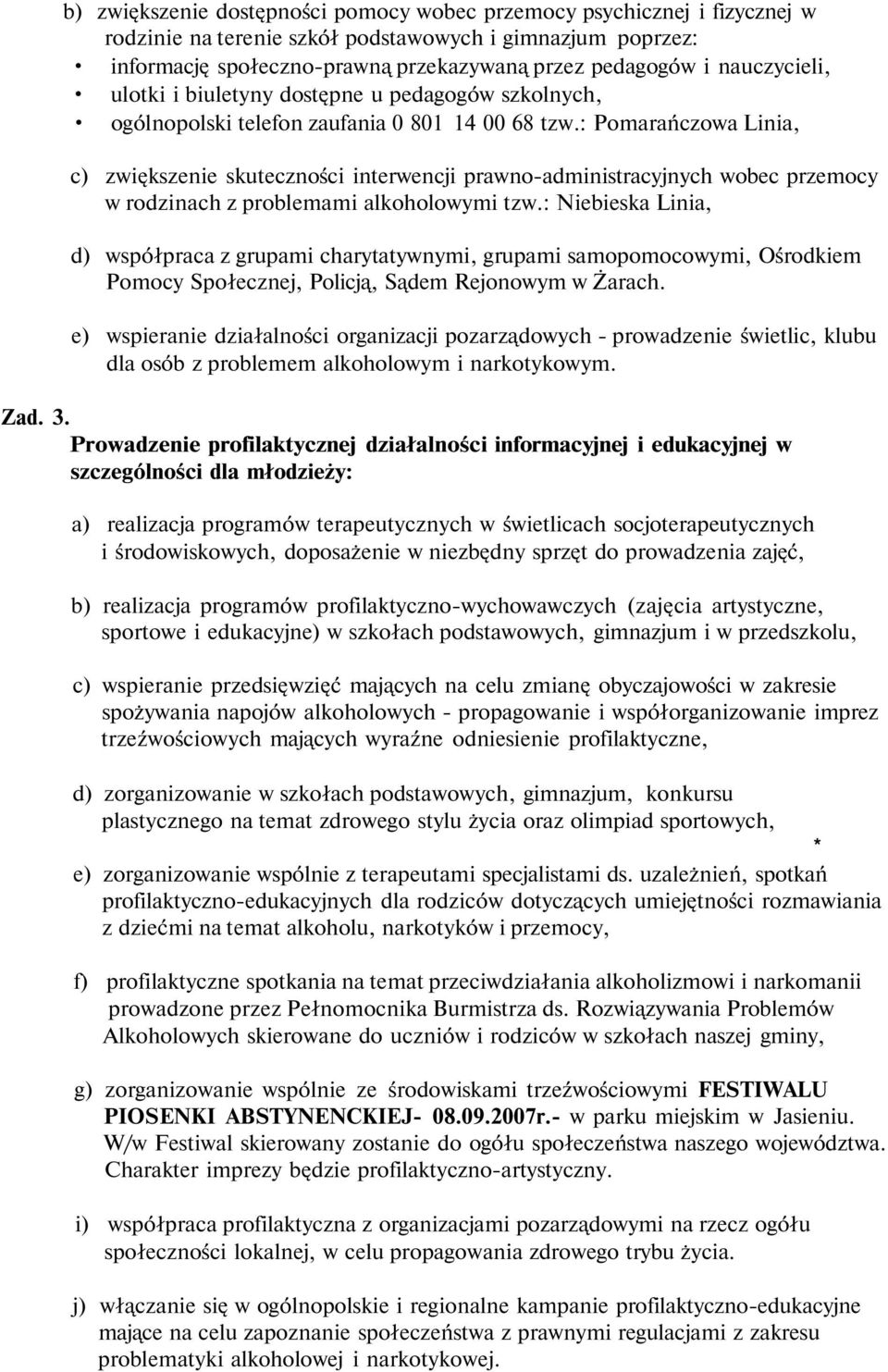 b) zwiększenie dostępności pomocy wobec przemocy psychicznej i fizycznej w rodzinie na terenie szkół podstawowych i gimnazjum poprzez:
• informację społeczno-prawną przekazywaną przez pedagogów i nauczycieli,
• ulotki i biuletyny dostępne u pedagogów szkolnych,
• ogólnopolski telefon zaufania 0 801 14 00 68 tzw.: Pomarańczowa Linia,

c) zwiększenie skuteczności interwencji prawno-administracyjnych wobec przemocy w rodzinach z problemami alkoholowymi tzw.: Niebieska Linia,

d) współpraca z grupami charytatywnymi, grupami samopomocowymi, Ośrodkiem Pomocy Społecznej, Policją, Sądem Rejonowym w Żarach.

e) wspieranie działalności organizacji pozarządowych - prowadzenie świetlic, klubu dla osób z problemem alkoholowym i narkotykowym.

Zad. 3.
Prowadzenie profilaktycznej działalności informacyjnej i edukacyjnej w szczególności dla młodzieży:

a) realizacja programów terapeutycznych w świetlicach socjoterapeutycznych i środowiskowych, doposażenie w niezbędny sprzęt do prowadzenia zajęć,

b) realizacja programów profilaktyczno-wychowawczych (zajęcia artystyczne, sportowe i edukacyjne) w szkołach podstawowych, gimnazjum i w przedszkolu,

c) wspieranie przedsięwzięć mających na celu zmianę obyczajowości w zakresie spożywania napojów alkoholowych - propagowanie i współorganizowanie imprez trzeźwościowych mających wyraźne odniesienie profilaktyczne,

d) zorganizowanie w szkołach podstawowych, gimnazjum, konkursu plastycznego na temat zdrowego stylu życia oraz olimpiad sportowych,

*

e) zorganizowanie wspólnie z terapeutami specjalistami ds. uzależnień, spotkań profilaktyczno-edukacyjnych dla rodziców dotyczących umiejętności rozmawiania z dziećmi na temat alkoholu, narkotyków i przemocy,

f) profilaktyczne spotkania na temat przeciwdziałania alkoholizmowi i narkomanii prowadzone przez Pełnomocnika Burmistrza ds. Rozwiązywania Problemów Alkoholowych skierowane do uczniów i rodziców w szkołach naszej gminy,

g) zorganizowanie wspólnie ze środowiskami trzeźwościowymi FESTIWALU PIOSENKI ABSTYNENCKIEJ- 08.09.2007r.- w parku miejskim w Jasieniu. W/w Festiwal skierowany zostanie do ogółu społeczeństwa naszego województwa. Charakter imprezy będzie profilaktyczno-artystyczny.

i) współpraca profilaktyczna z organizacjami pozarządowymi na rzecz ogółu społeczności lokalnej, w celu propagowania zdrowego trybu życia.

j) włączanie się w ogólnopolskie i regionalne kampanie profilaktyczno-edukacyjne mające na celu zapoznanie społeczeństwa z prawnymi regulacjami z zakresu problematyki alkoholowej i narkotykowej.